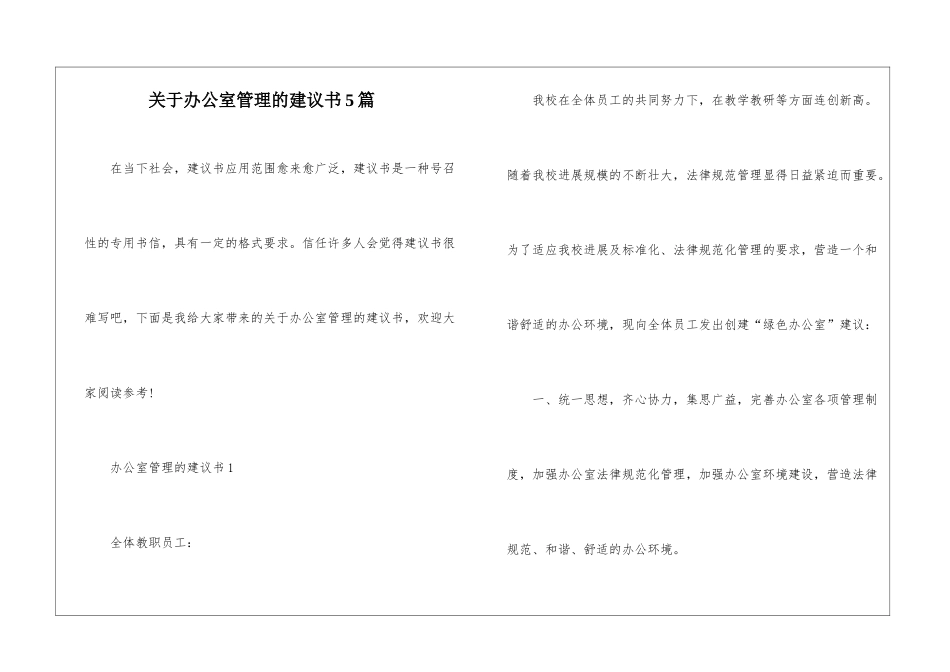 关于办公室管理的建议书5篇

在当下社会，建议书应用范围愈来愈广泛，建议书是一种号召性的专用书信，具有一定的格式要求。信任许多人会觉得建议书很难写吧，下面是我给大家带来的关于办公室管理的建议书，欢迎大家阅读参考!

办公室管理的建议书1

全体教职员工：

我校在全体员工的共同努力下，在教学教研等方面连创新高。随着我校进展规模的不断壮大，法律规范管理显得日益紧迫而重要。为了适应我校进展及标准化、法律规范化管理的要求，营造一个和谐舒适的办公环境，现向全体员工发出创建“绿色办公室”建议：

一、统一思想，齐心协力，集思广益，完善办公室各项管理制度，加强办公室法律规范化管理，加强办公室环境建设，营造法律规范、和谐、舒适的办公环境。